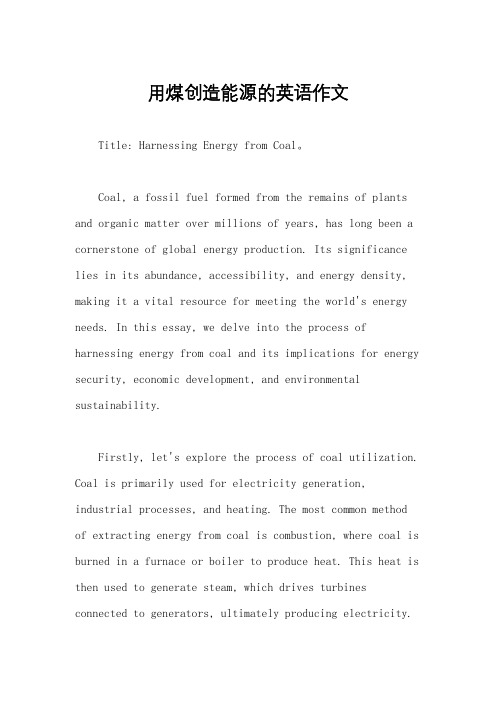 用煤创造能源的英语作文

Title: Harnessing Energy from Coal。

Coal, a fossil fuel formed from the remains of plants and organic matter over millions of years, has long been a cornerstone of global energy production. Its significance lies in its abundance, accessibility, and energy density, making it a vital resource for meeting the world's energy needs. In this essay, we delve into the process of harnessing energy from coal and its implications for energy security, economic development, and environmental sustainability.

Firstly, let's explore the process of coal utilization. Coal is primarily used for electricity generation, industrial processes, and heating. The most common method of extracting energy from coal is combustion, where coal is burned in a furnace or boiler to produce heat. This heat is then used to generate steam, which drives turbines connected to generators, ultimately producing electricity.